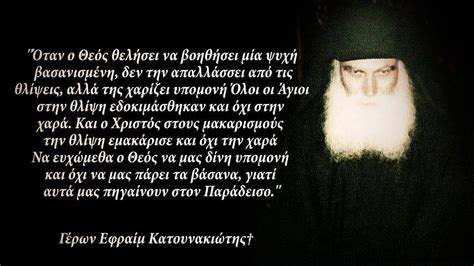 "Όταν ο Θεός θελήσει να βοηθήσει μία ψυχή βασανισμένη, δεν την απαλλάσσει από τις θλίψεις, αλλά της χαρίζει υπομονή Όλοι οι Άγιοι στην θλίψη εδοκιμάσθηκαν και όχι στην χαρά. Και ο Χριστός στους μακαρισμούς την θλίψη εμακάρισε και όχι την χαρά Να ευχώμεθα ο Θεός να μας δίνη υπομονή και όχι να μας πάρει τα βάσανα, γιατί αυτά μας πηγαίνουν στον Παράδεισο."

Γέρων Εφραίμ Κατουνακιώτης†